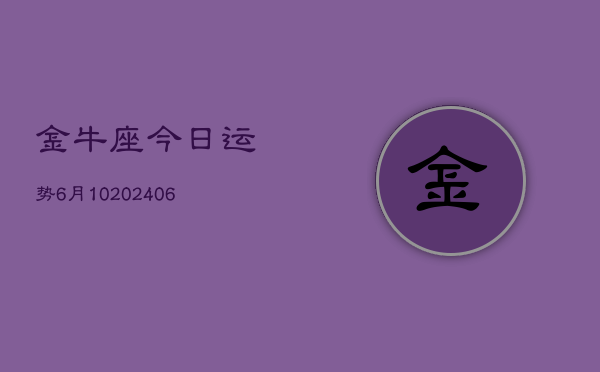 金牛座今日运

势6月10202406

金